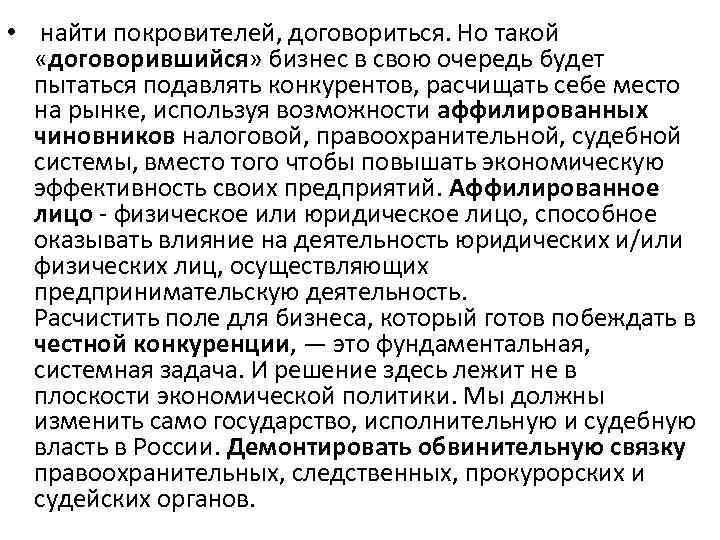 • найти покровителей, договориться. Но такой «договорившийся» бизнес в свою очередь будет пытаться подавлять конкурентов, расчищать себе место на рынке, используя возможности аффилированных чиновников налоговой, правоохранительной, судебной системы, вместо того чтобы повышать экономическую эффективность своих предприятий. Аффилированное лицо - физическое или юридическое лицо, способное оказывать влияние на деятельность юридических и/или физических лиц, осуществляющих предпринимательскую деятельность.
Расчистить поле для бизнеса, который готов побеждать в честной конкуренции, — это фундаментальная, системная задача. И решение здесь лежит не в плоскости экономической политики. Мы должны изменить само государство, исполнительную и судебную власть в России. Демонтировать обвинительную связку правоохранительных, следственных, прокурорских и судейских органов.